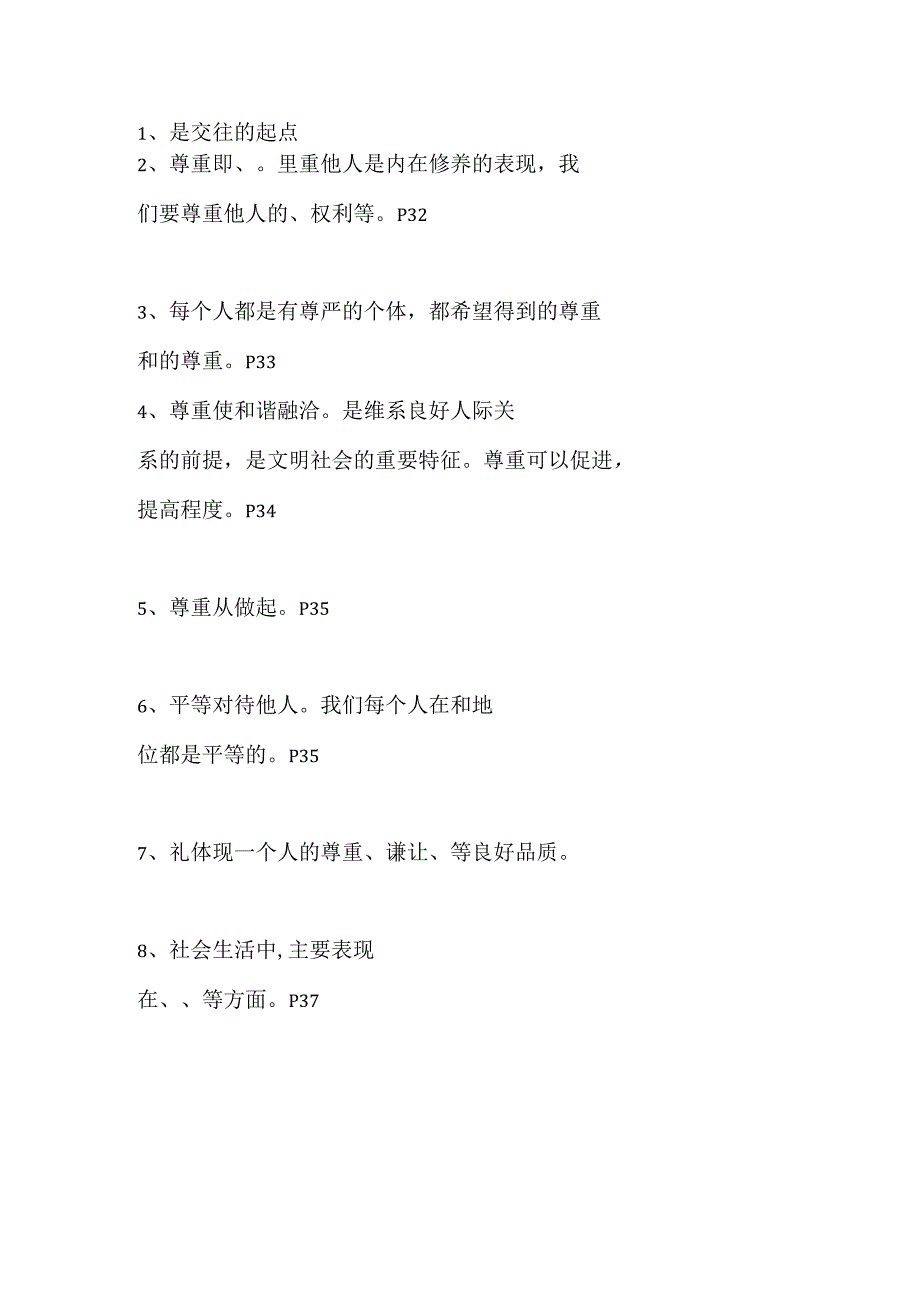 1、是交往的起点
2、尊重即、。里重他人是内在修养的表现，我们要尊重他人的、权利等。P32

3、每个人都是有尊严的个体，都希望得到的尊重和的尊重。P33
4、尊重使和谐融洽。是维系良好人际关系的前提，是文明社会的重要特征。尊重可以促进，提高程度。P34

5、尊重从做起。P35

6、平等对待他人。我们每个人在和地位都是平等的。P35

7、礼体现一个人的尊重、谦让、等良好品质。

8、社会生活中,主要表现在、、等方面。P37